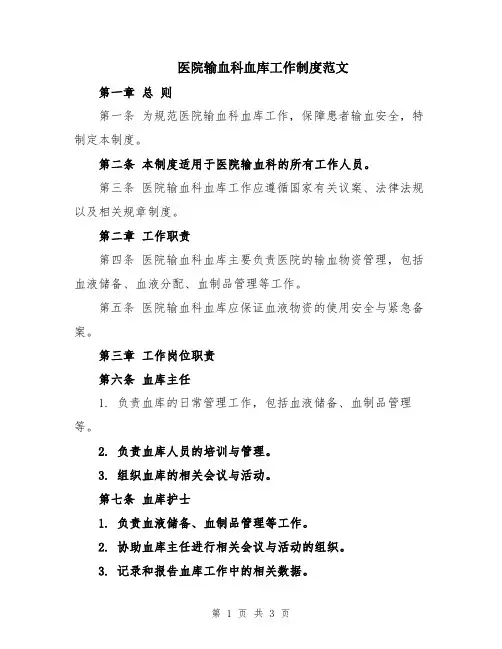 医院输血科血库工作制度范文

第一章 总 则

第一条 为规范医院输血科血库工作，保障患者输血安全，特制定本制度。

第二条 本制度适用于医院输血科的所有工作人员。

第三条 医院输血科血库工作应遵循国家有关议案、法律法规以及相关规章制度。

第二章 工作职责

第四条 医院输血科血库主要负责医院的输血物资管理，包括血液储备、血液分配、血制品管理等工作。

第五条 医院输血科血库应保证血液物资的使用安全与紧急备案。

第三章 工作岗位职责

第六条 血库主任

1. 负责血库的日常管理工作，包括血液储备、血制品管理等。

2. 负责血库人员的培训与管理。

3. 组织血库的相关会议与活动。

第七条 血库护士

1. 负责血液储备、血制品管理等工作。

2. 协助血库主任进行相关会议与活动的组织。

3. 记录和报告血库工作中的相关数据。

第 1 页 共 3 页